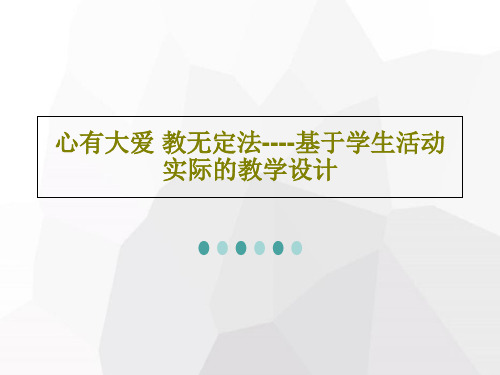 心有大爱 教无定法----基于学生活动实际的教学设计